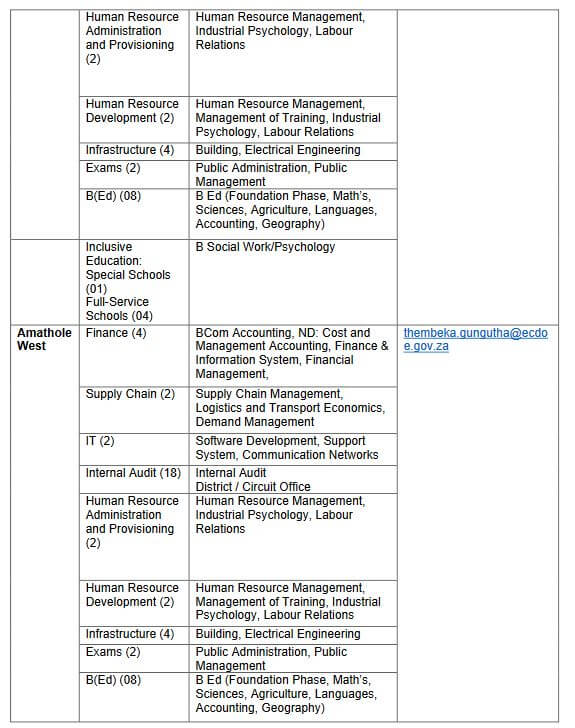 | | | | |
|---|---|---|---|
| | Human Resource Administration and Provisioning (2) | Human Resource Management, Industrial Psychology, Labour Relations | |
| | Human Resource Development (2) | Human Resource Management, Management of Training, Industrial Psychology, Labour Relations | |
| | Infrastructure (4) | Building, Electrical Engineering | |
| | Exams (2) | Public Administration, Public Management | |
| | B(Ed) (08) | B Ed (Foundation Phase, Math's, Sciences, Agriculture, Languages, Accounting, Geography) | |
| | Inclusive Education: Special Schools (01) Full-Service Schools (04) | B Social Work/Psychology | |
| **Amathole West** | Finance (4) | BCom Accounting, ND: Cost and Management Accounting, Finance & Information System, Financial Management, | thembeka.gungutha@ecdoe.gov.za |
| | Supply Chain (2) | Supply Chain Management, Logistics and Transport Economics, Demand Management | |
| | IT (2) | Software Development, Support System, Communication Networks | |
| | Internal Audit (18) | Internal Audit District / Circuit Office | |
| | Human Resource Administration and Provisioning (2) | Human Resource Management, Industrial Psychology, Labour Relations | |
| | Human Resource Development (2) | Human Resource Management, Management of Training, Industrial Psychology, Labour Relations | |
| | Infrastructure (4) | Building, Electrical Engineering | |
| | Exams (2) | Public Administration, Public Management | |
| | B(Ed) (08) | B Ed (Foundation Phase, Math's, Sciences, Agriculture, Languages, Accounting, Geography) | |